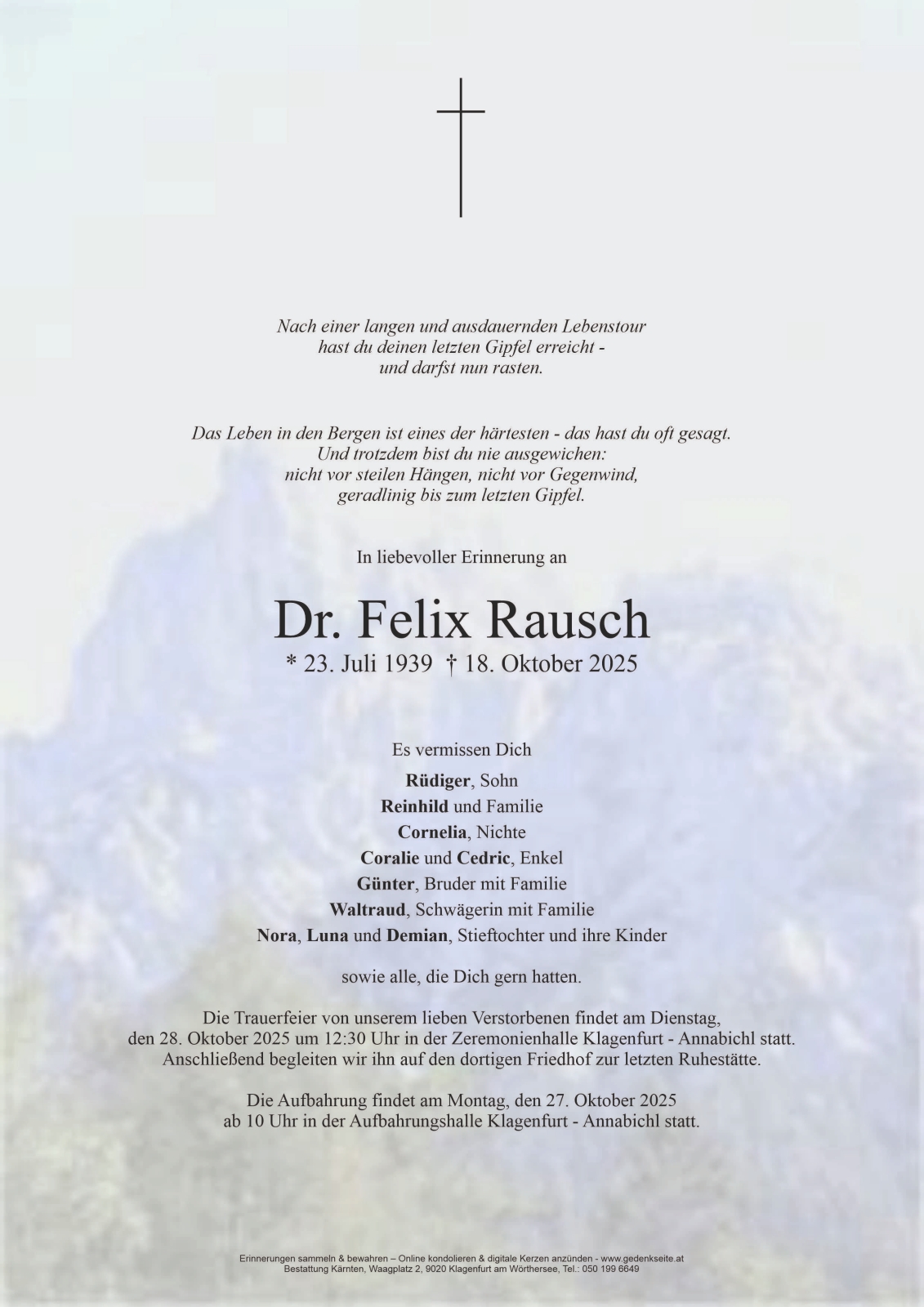 Nach einer langen und ausdauernden Lebenstour
hast du deinen letzten Gipfel erreicht -
und darfst nun rasten.

Das Leben in den Bergen ist eines der härtesten - das hast du oft gesagt.
Und trotzdem bist du nie ausgewichen:
nicht vor steilen Hängen, nicht vor Gegenwind,
geradlinig bis zum letzten Gipfel.

In liebevoller Erinnerung an

Dr. Felix Rausch

* 23. Juli 1939 † 18. Oktober 2025

Es vermissen Dich

Rüdiger, Sohn
Reinhild und Familie
Cornelia, Nichte
Coralie und Cedric, Enkel
Günter, Bruder mit Familie
Waltraud, Schwägerin mit Familie
Nora, Luna und Demian, Stieftochter und ihre Kinder

sowie alle, die Dich gern hatten.

Die Trauerfeier von unserem lieben Verstorbenen findet am Dienstag,
den 28. Oktober 2025 um 12:30 Uhr in der Zeremonienhalle Klagenfurt - Annabichl statt.
Anschließend begleiten wir ihn auf den dortigen Friedhof zur letzten Ruhestätte.

Die Aufbahrung findet am Montag, den 27. Oktober 2025
ab 10 Uhr in der Aufbahrungshalle Klagenfurt - Annabichl statt.

Erinnerungen sammeln & bewahren – Online kondolieren & digitale Kerzen anzünden - www.gedenkseite.at
Bestattung Kärnten, Waagplatz 2, 9020 Klagenfurt am Wörthersee, Tel.: 050 199 6649